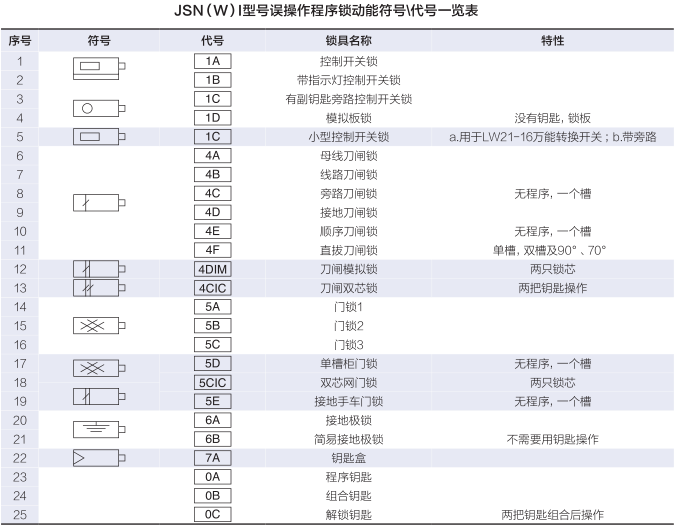 JSN（W）I型号误操作程序锁动能符号\代号一览表

| 序号 | 符号 | 代号 | 锁具名称 | 特性 |
|---|---|---|---|---|
| 1 | | 1A | 控制开关锁 | |
| 2 | | 1B | 带指示灯控制开关锁 | |
| 3 | | 1C | 有副钥匙旁路控制开关锁 | |
| 4 | | 1D | 模拟板锁 | 没有钥匙，锁板 |
| 5 | | 1C | 小型控制开关锁 | a.用于LW21-16万能转换开关；b.带旁路 |
| 6 | | 4A | 母线刀闸锁 | |
| 7 | | 4B | 线路刀闸锁 | |
| 8 | | 4C | 旁路刀闸锁 | 无程序，一个槽 |
| 9 | | 4D | 接地刀闸锁 | |
| 10 | | 4E | 顺序刀闸锁 | 无程序，一个槽 |
| 11 | | 4F | 直拔刀闸锁 | 单槽，双槽及90°、70° |
| 12 | | 4DIM | 刀闸模拟锁 | 两只锁芯 |
| 13 | | 4CIC | 刀闸双芯锁 | 两把钥匙操作 |
| 14 | | 5A | 门锁1 | |
| 15 | | 5B | 门锁2 | |
| 16 | | 5C | 门锁3 | |
| 17 | | 5D | 单槽柜门锁 | 无程序，一个槽 |
| 18 | | 5CIC | 双芯网门锁 | 两只锁芯 |
| 19 | | 5E | 接地手车门锁 | 无程序，一个槽 |
| 20 | | 6A | 接地极锁 | |
| 21 | | 6B | 简易接地极锁 | 不需要用钥匙操作 |
| 22 | | 7A | 钥匙盒 | |
| 23 | | 0A | 程序钥匙 | |
| 24 | | 0B | 组合钥匙 | |
| 25 | | 0C | 解锁钥匙 | 两把钥匙组合后操作 |